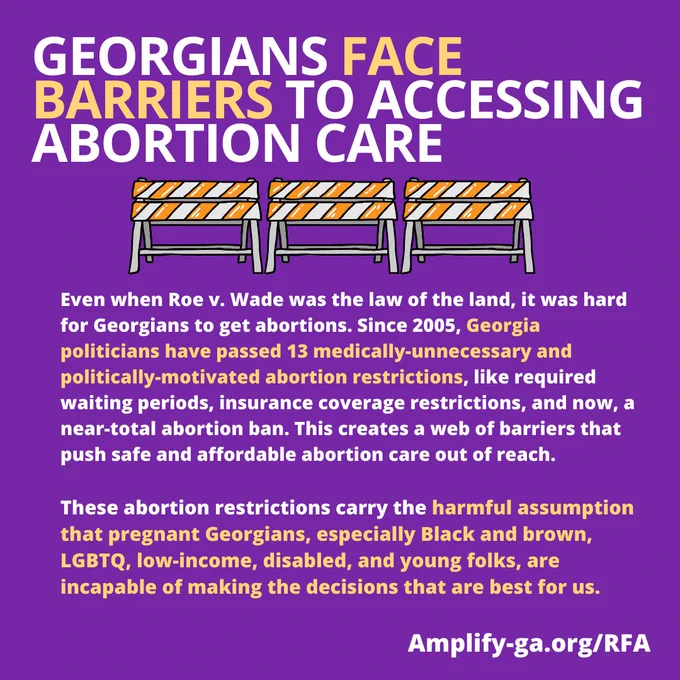 GEORGIANS FACE BARRIERS TO ACCESSING ABORTION CARE

Even when Roe v. Wade was the law of the land, it was hard for Georgians to get abortions. Since 2005, Georgia politicians have passed 13 medically-unnecessary and politically-motivated abortion restrictions, like required waiting periods, insurance coverage restrictions, and now, a near-total abortion ban. This creates a web of barriers that push safe and affordable abortion care out of reach.

These abortion restrictions carry the harmful assumption that pregnant Georgians, especially Black and brown, LGBTQ, low-income, disabled, and young folks, are incapable of making the decisions that are best for us.

Amplify-ga.org/RFA